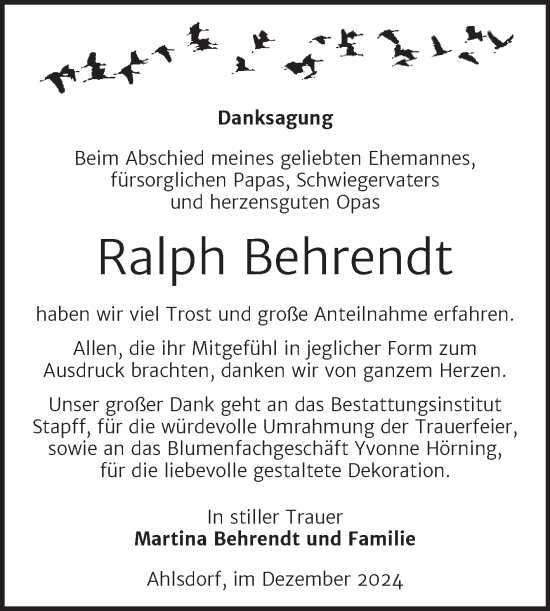 Danksagung

Beim Abschied meines geliebten Ehemannes, fürsorglichen Papas, Schwiegervaters und herzensguten Opas

Ralph Behrendt

haben wir viel Trost und große Anteilnahme erfahren.

Allen, die ihr Mitgefühl in jeglicher Form zum Ausdruck brachten, danken wir von ganzem Herzen.

Unser großer Dank geht an das Bestattungsinstitut Stapff, für die würdevolle Umrahmung der Trauerfeier, sowie an das Blumenfachgeschäft Yvonne Hörning, für die liebevolle gestaltete Dekoration.

In stiller Trauer
Martina Behrendt und Familie

Ahlsdorf, im Dezember 2024